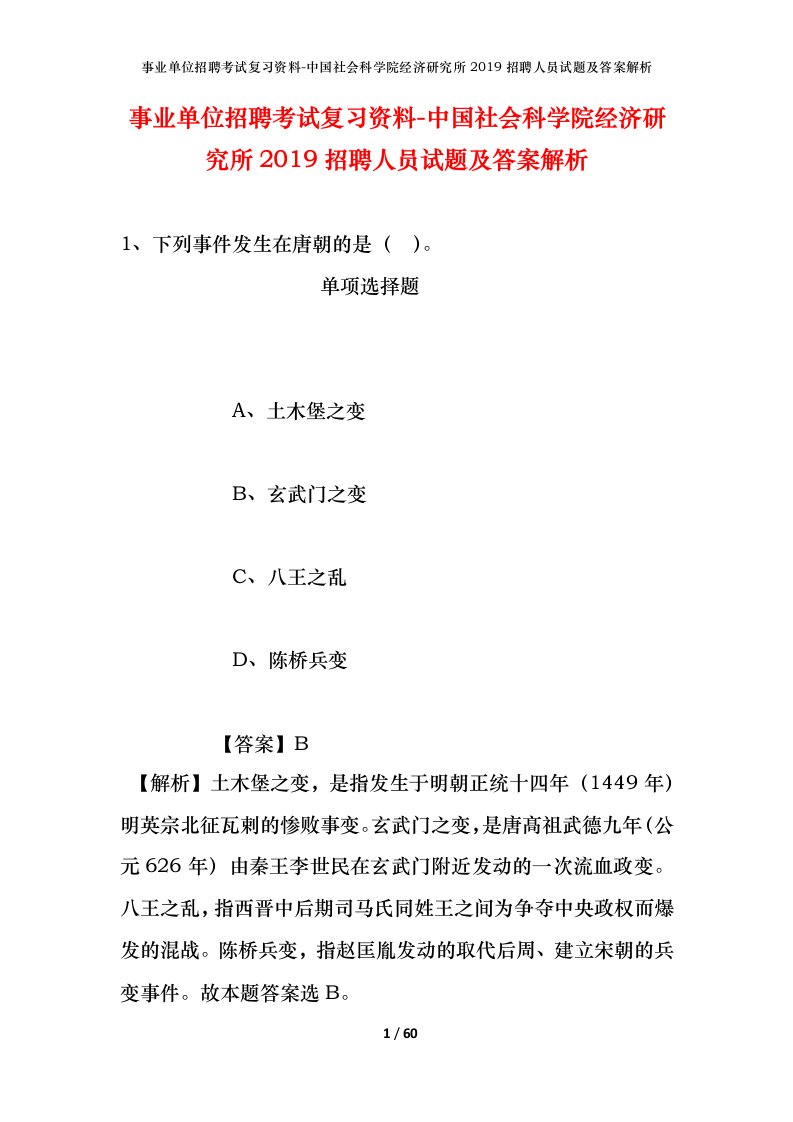 事业单位招聘考试复习资料-中国社会科学院经济研究所2019招聘人员试题及答案解析

事业单位招聘考试复习资料-中国社会科学院经济研究所2019招聘人员试题及答案解析

1、下列事件发生在唐朝的是（ ）。

单项选择题

A、土木堡之变

B、玄武门之变

C、八王之乱

D、陈桥兵变

【答案】B

【解析】土木堡之变，是指发生于明朝正统十四年（1449年）明英宗北征瓦剌的惨败事变。玄武门之变，是唐高祖武德九年（公元626年）由秦王李世民在玄武门附近发动的一次流血政变。八王之乱，指西晋中后期司马氏同姓王之间为争夺中央政权而爆发的混战。陈桥兵变，指赵匡胤发动的取代后周、建立宋朝的兵变事件。故本题答案选B。

1 / 60